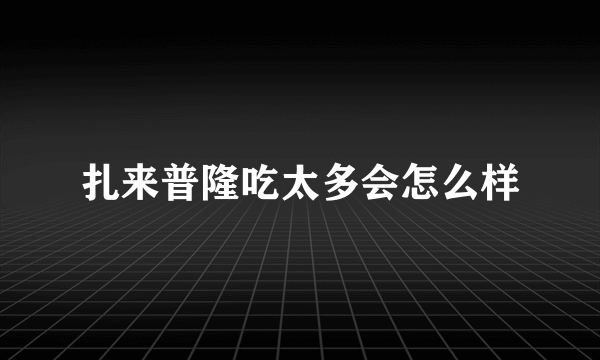 扎来普隆吃太多会怎么样